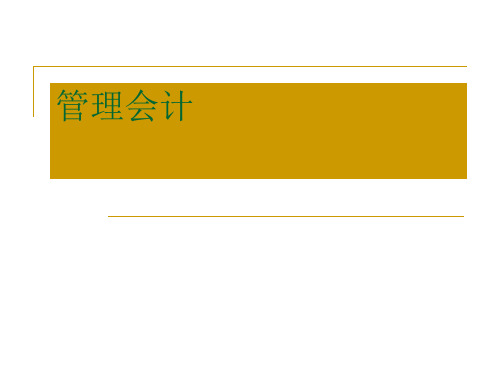 管理会计